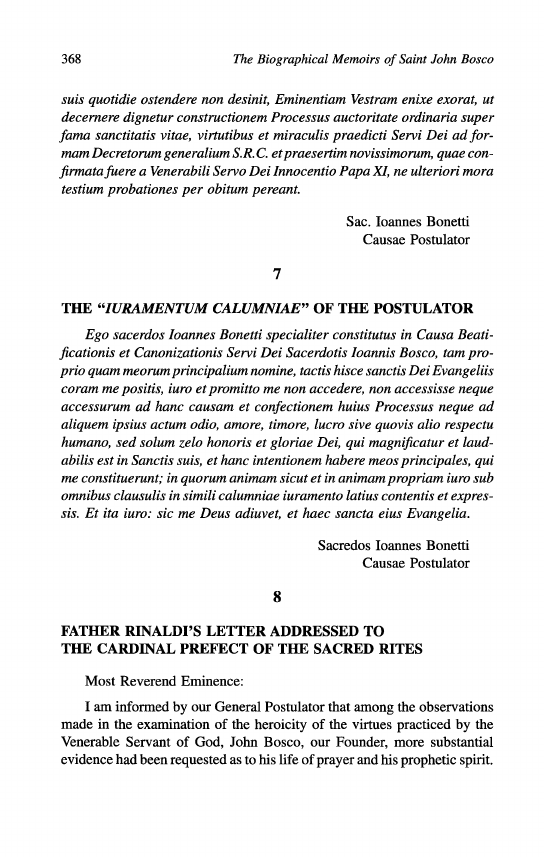 368 The Biographical Memoirs of Saint John Bosco

suis quotidie ostendere non desinit, Eminentiam Vestram enixe exorat, ut decernere dignetur constructionem Processus auctoritate ordinaria super fama sanctitatis vitae, virtutibus et miraculis praedicti Servi Dei ad formam Decretorum generalium S.R.C. et praesertim novissimorum, quae confirmata fuere a Venerabili Servo Dei Innocentio Papa XI, ne ulteriori mora testium probationes per obitum pereant.

Sac. Ioannes Bonetti
Causae Postulator

7

THE "IURAMENTUM CALUMNIAE" OF THE POSTULATOR

Ego sacerdos Ioannes Bonetti specialiter constitutus in Causa Beatificationis et Canonizationis Servi Dei Sacerdotis Ioannis Bosco, tam proprio quam meorum principalium nomine, tactis hisce sanctis Dei Evangeliis coram me positis, iuro et promitto me non accedere, non accessisse neque accessurum ad hanc causam et confectionem huius Processus neque ad aliquem ipsius actum odio, amore, timore, lucro sive quovis alio respectu humano, sed solum zelo honoris et gloriae Dei, qui magnificatur et laudabilis est in Sanctis suis, et hanc intentionem habere meos principales, qui me constituerunt; in quorum animam sicut et in animam propriam iuro sub omnibus clausulis in simili calumniae iuramento latius contentis et expressis. Et ita iuro: sic me Deus adiuvet, et haec sancta eius Evangelia.

Sacredos Ioannes Bonetti
Causae Postulator

8

FATHER RINALDI'S LETTER ADDRESSED TO THE CARDINAL PREFECT OF THE SACRED RITES

Most Reverend Eminence:

I am informed by our General Postulator that among the observations made in the examination of the heroicity of the virtues practiced by the Venerable Servant of God, John Bosco, our Founder, more substantial evidence had been requested as to his life of prayer and his prophetic spirit.